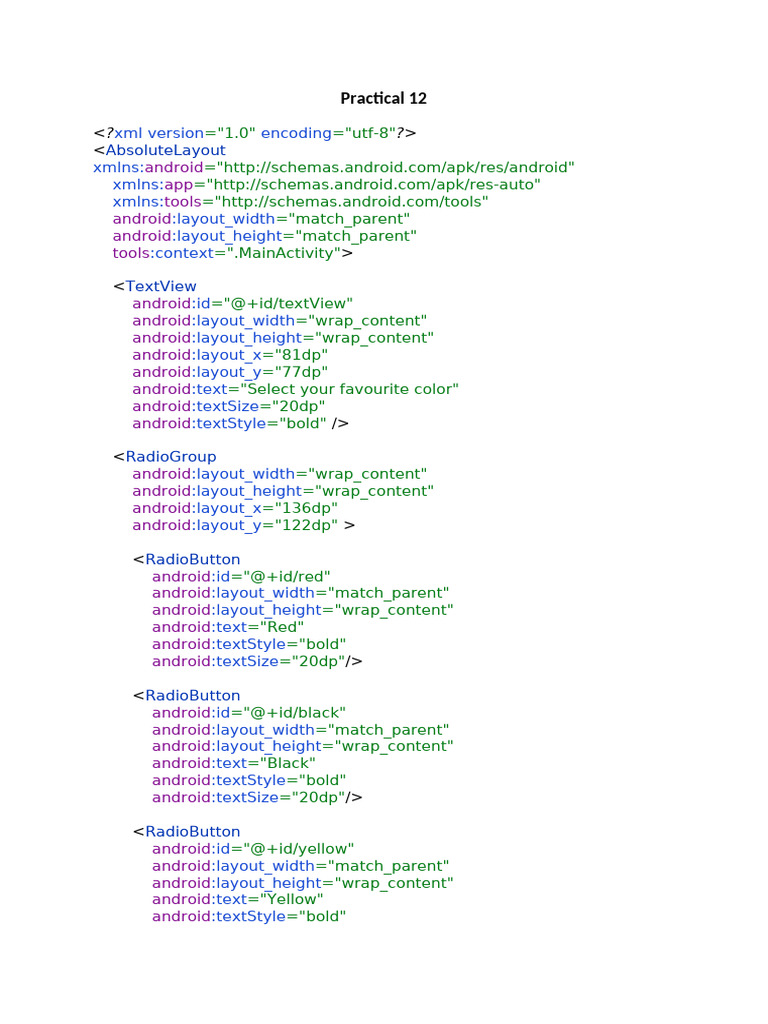 Practical 12

<?xml version="1.0" encoding="utf-8"?>
<AbsoluteLayout
xmlns:android="http://schemas.android.com/apk/res/android"
    xmlns:app="http://schemas.android.com/apk/res-auto"
    xmlns:tools="http://schemas.android.com/tools"
    android:layout_width="match_parent"
    android:layout_height="match_parent"
    tools:context=".MainActivity">

    <TextView
        android:id="@+id/textView"
        android:layout_width="wrap_content"
        android:layout_height="wrap_content"
        android:layout_x="81dp"
        android:layout_y="77dp"
        android:text="Select your favourite color"
        android:textSize="20dp"
        android:textStyle="bold" />

    <RadioGroup
        android:layout_width="wrap_content"
        android:layout_height="wrap_content"
        android:layout_x="136dp"
        android:layout_y="122dp" >

        <RadioButton
            android:id="@+id/red"
            android:layout_width="match_parent"
            android:layout_height="wrap_content"
            android:text="Red"
            android:textStyle="bold"
            android:textSize="20dp"/>

        <RadioButton
            android:id="@+id/black"
            android:layout_width="match_parent"
            android:layout_height="wrap_content"
            android:text="Black"
            android:textStyle="bold"
            android:textSize="20dp"/>

        <RadioButton
            android:id="@+id/yellow"
            android:layout_width="match_parent"
            android:layout_height="wrap_content"
            android:text="Yellow"
            android:textStyle="bold"